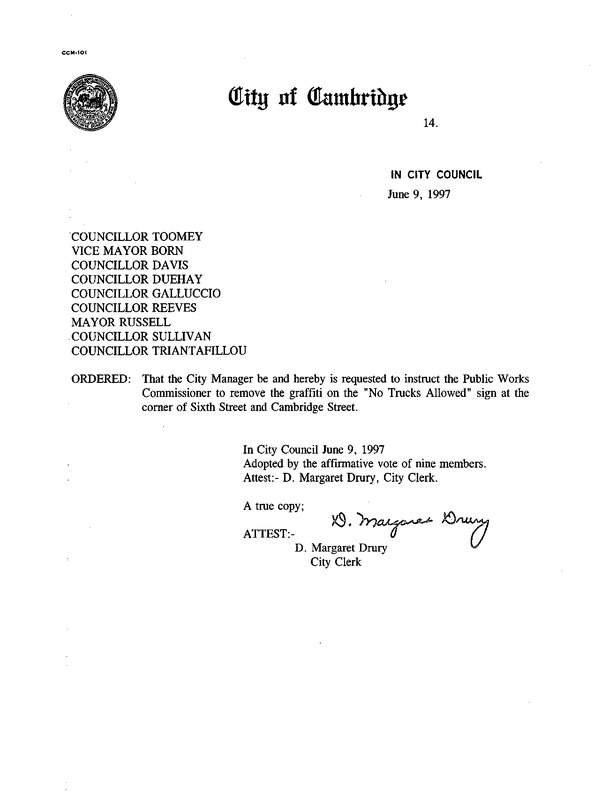 CCM-101

City of Cambridge

14.

IN CITY COUNCIL
June 9, 1997

COUNCILLOR TOOMEY
VICE MAYOR BORN
COUNCILLOR DAVIS
COUNCILLOR DUEHAY
COUNCILLOR GALLUCCIO
COUNCILLOR REEVES
MAYOR RUSSELL
COUNCILLOR SULLIVAN
COUNCILLOR TRIANTAFILLOU

ORDERED: That the City Manager be and hereby is requested to instruct the Public Works Commissioner to remove the graffiti on the "No Trucks Allowed" sign at the corner of Sixth Street and Cambridge Street.

In City Council June 9, 1997
Adopted by the affirmative vote of nine members.
Attest:- D. Margaret Drury, City Clerk.

A true copy;

ATTEST:- D. Margaret Drury
D. Margaret Drury
City Clerk